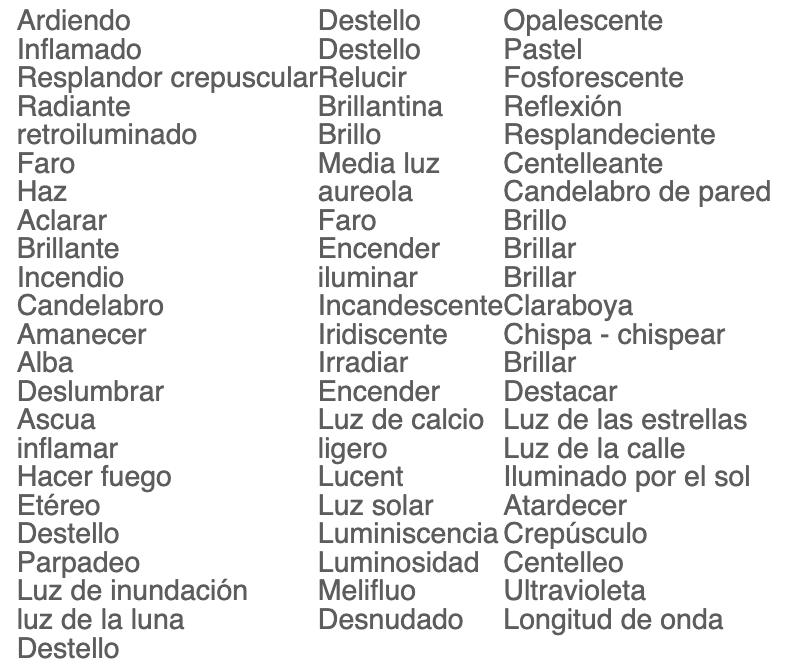 Ardiendo
Inflamado
Resplandor crepuscular
Radiante
retroiluminado
Faro
Haz
Aclarar
Brillante
Incendio
Candelabro
Amanecer
Alba
Deslumbrar
Ascua
inflamar
Hacer fuego
Etéreo
Destello
Parpadeo
Luz de inundación
luz de la luna
Destello

Destello
Destello
Relucir
Brillantina
Brillo
Media luz
aureola
Faro
Encender
iluminar
Incandescente
Iridiscente
Irradiar
Encender
Luz de calcio
ligero
Lucent
Luz solar
Luminiscencia
Luminosidad
Melifluo
Desnudado

Opalescente
Pastel
Fosforescente
Reflexión
Resplandeciente
Centelleante
Candelabro de pared
Brillo
Brillar
Brillar
Claraboya
Chispa - chispear
Brillar
Destacar
Luz de las estrellas
Luz de la calle
Iluminado por el sol
Atardecer
Crepúsculo
Centelleo
Ultravioleta
Longitud de onda